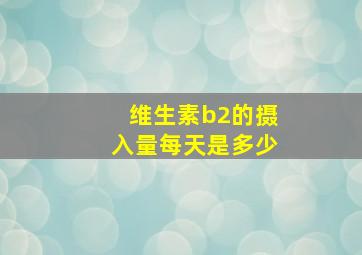 维生素b2的摄入量每天是多少